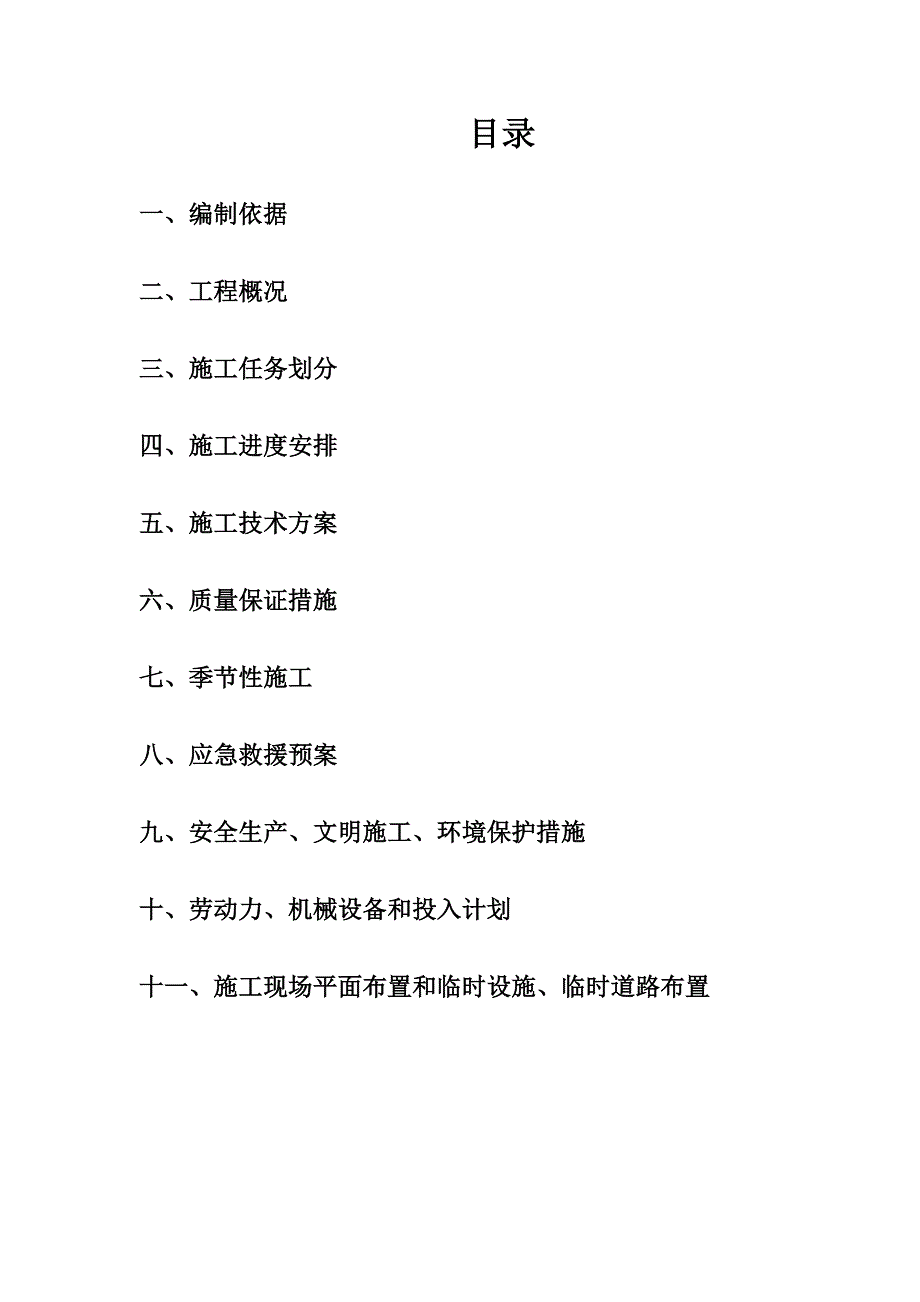 目录

一、编制依据

二、工程概况

三、施工任务划分

四、施工进度安排

五、施工技术方案

六、质量保证措施

七、季节性施工

八、应急救援预案

九、安全生产、文明施工、环境保护措施

十、劳动力、机械设备和投入计划

十一、施工现场平面布置和临时设施、临时道路布置